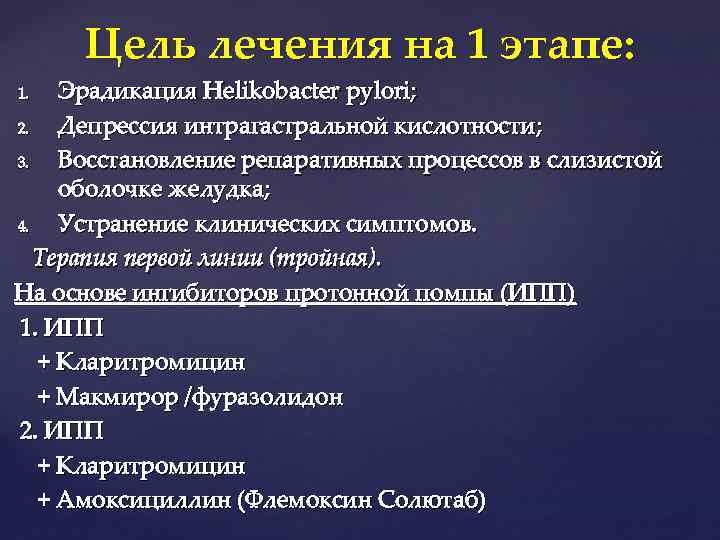 Цель лечения на 1 этапе:

1. Эрадикация Helikobacter pylori;
2. Депрессия интрагастральной кислотности;
3. Восстановление репаративных процессов в слизистой оболочке желудка;
4. Устранение клинических симптомов.

Терапия первой линии (тройная).

На основе ингибиторов протонной помпы (ИПП)

1. ИПП
+ Кларитромицин
+ Макмирор /фуразолидон
2. ИПП
+ Кларитромицин
+ Амоксициллин (Флемоксин Солютаб)